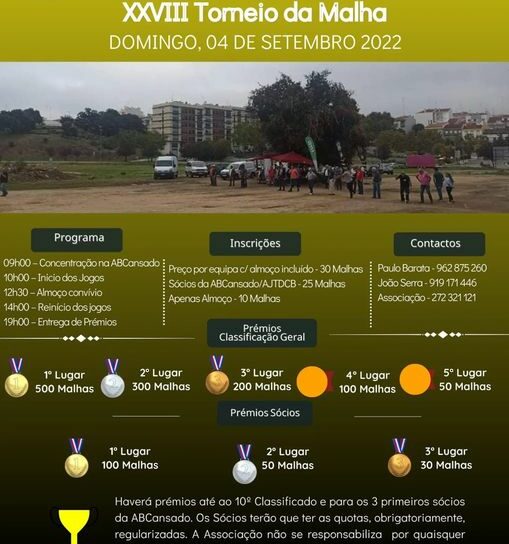 XXVIII Torneio da Malha
DOMINGO, 04 DE SETEMBRO 2022

Programa
09h00 – Concentração na ABCansado
10h00 – Inicio dos Jogos
12h30 – Almoço convívio
14h00 – Reinício dos jogos
19h00 – Entrega de Prémios

Inscrições
Preço por equipa c/ almoço incluído - 30 Malhas
Sócios da ABCansado/AJTDCB - 25 Malhas
Apenas Almoço - 10 Malhas

Contactos
Paulo Barata - 962 875 260
João Serra - 919 171 446
Associação - 272 321 121

Prémios Classificação Geral

1º Lugar 500 Malhas
2º Lugar 300 Malhas
3º Lugar 200 Malhas
4º Lugar 100 Malhas
5º Lugar 50 Malhas

Prémios Sócios

1º Lugar 100 Malhas
2º Lugar 50 Malhas
3º Lugar 30 Malhas

Haverá prémios até ao 10º Classificado e para os 3 primeiros sócios da ABCansado. Os Sócios terão que ter as quotas, obrigatoriamente, regularizadas. A Associação não se responsabiliza por quaisquer